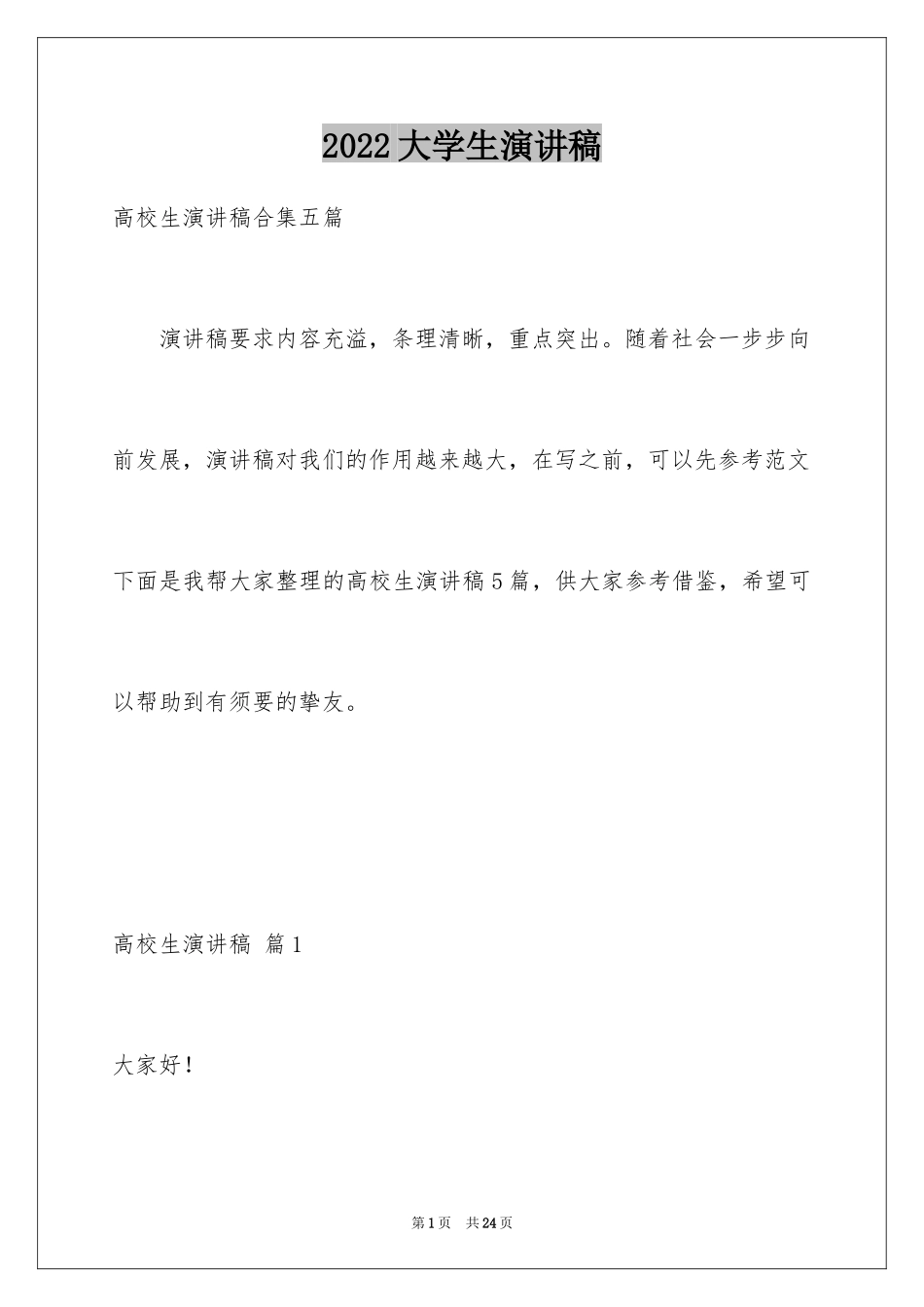 2022大学生演讲稿

高校生演讲稿合集五篇

演讲稿要求内容充溢，条理清晰，重点突出。随着社会一步步向前发展，演讲稿对我们的作用越来越大，在写之前，可以先参考范文下面是我帮大家整理的高校生演讲稿5篇，供大家参考借鉴，希望可以帮助到有须要的挚友。

高校生演讲稿 篇1

大家好！

第1页 共24页